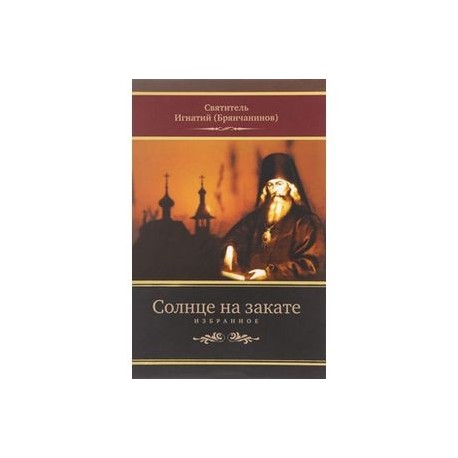 Святитель
Игнатий (Брянчанинов)

Солнце на закате
ИЗБРАННОЕ